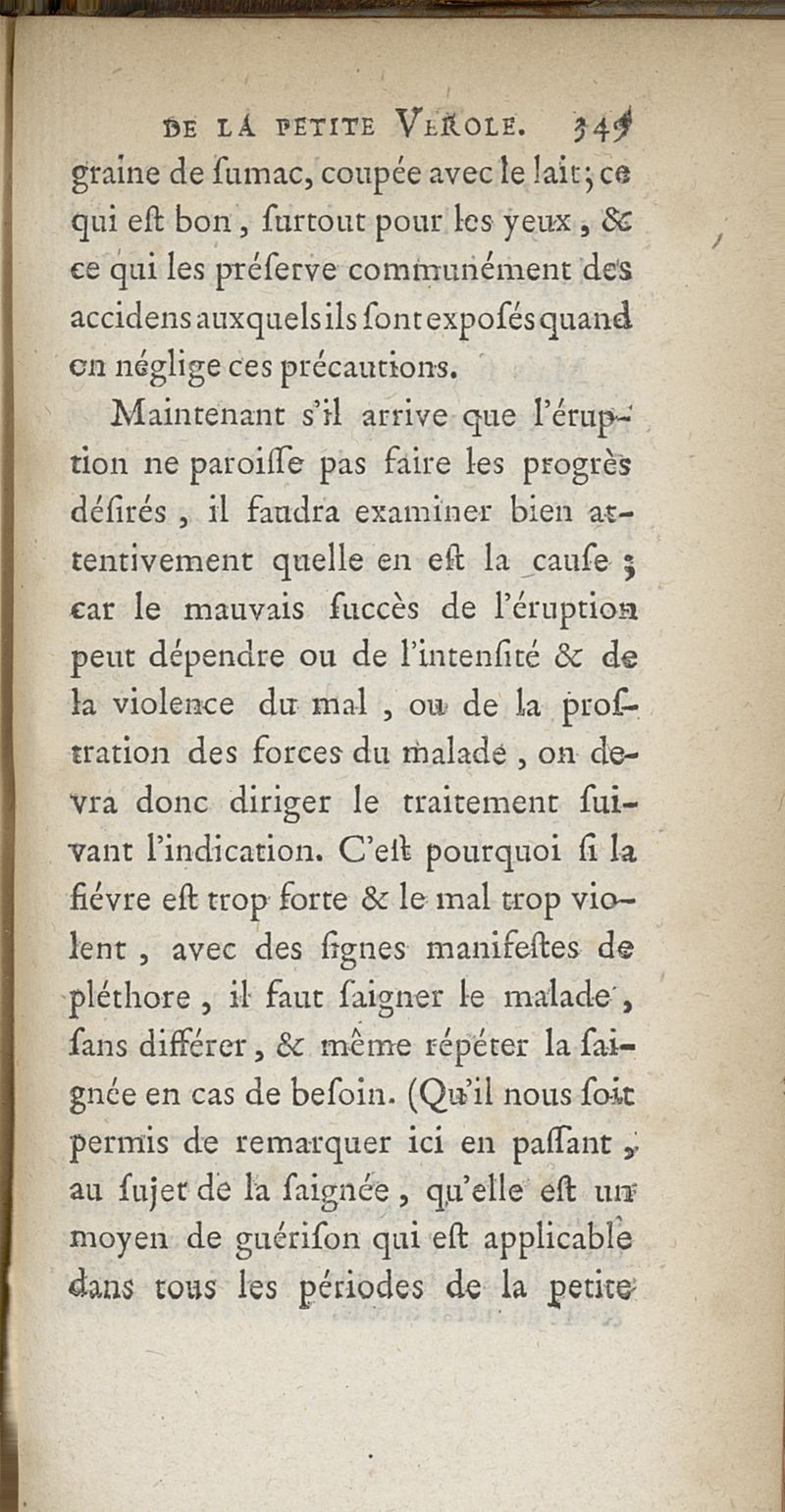 DE LA PETITE VEROLE. 349

graine de ſumac, coupée avec le lait; ce qui eſt bon, ſurtout pour les yeux, & ce qui les préſerve communément des accidens auxquels ils ſont expoſés quand on néglige ces précautions.

Maintenant s'il arrive que l'éruption ne paroiſſe pas faire les progrès déſirés, il faudra examiner bien attentivement quelle en eſt la cauſe; car le mauvais ſuccès de l'éruption peut dépendre ou de l'intenſité & de la violence du mal, ou de la proſtration des forces du malade, on devra donc diriger le traitement ſuivant l'indication. C'eſt pourquoi ſi la fiévre eſt trop forte & le mal trop violent, avec des ſignes manifeſtes de pléthore, il faut ſaigner le malade, ſans différer, & même répéter la ſaignée en cas de beſoin. (Qu'il nous ſoit permis de remarquer ici en paſſant, au ſujet de la ſaignée, qu'elle eſt un moyen de guériſon qui eſt applicable dans tous les périodes de la petite